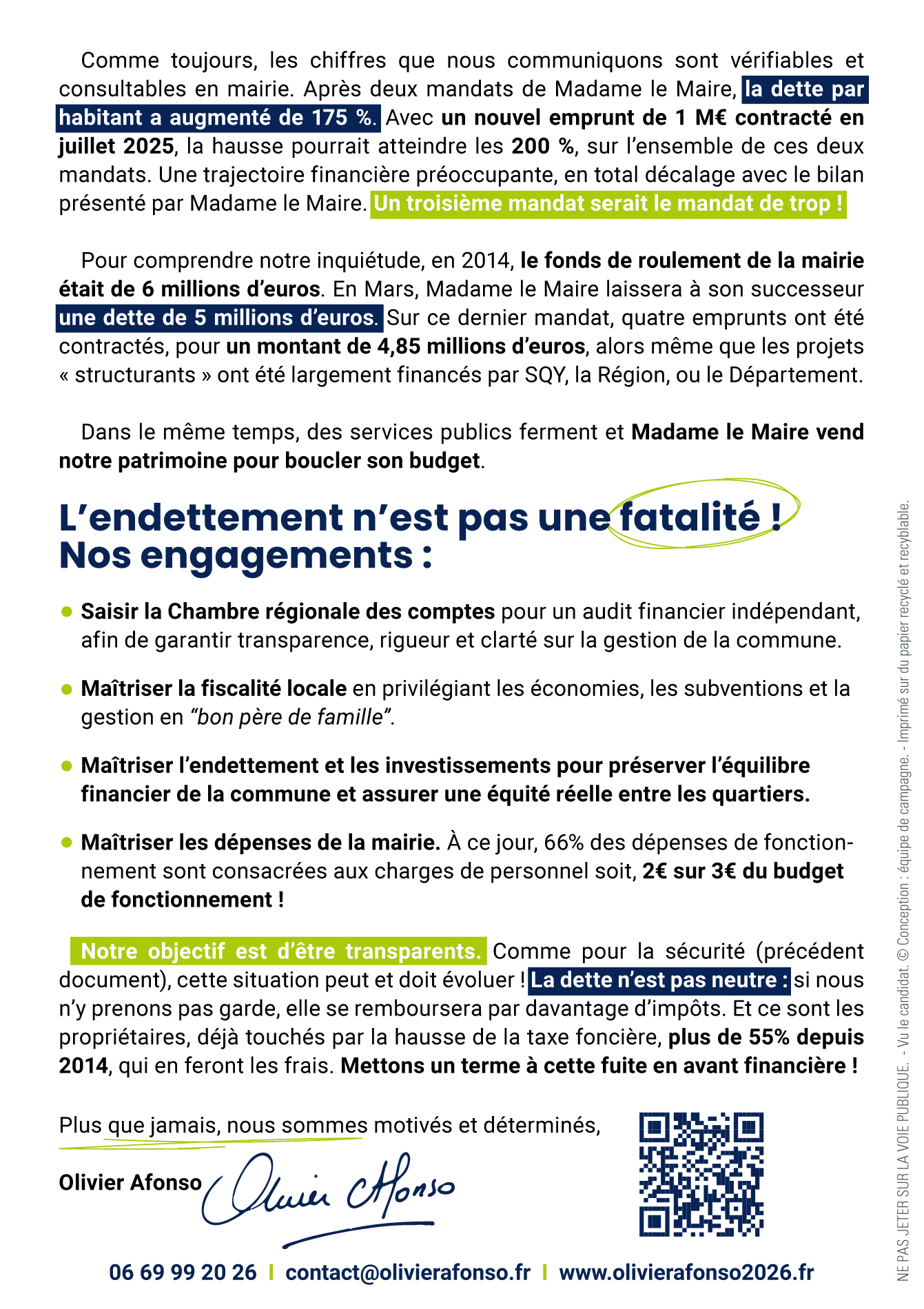 Comme toujours, les chiffres que nous communiquons sont vérifiables et consultables en mairie. Après deux mandats de Madame le Maire, la dette par habitant a augmenté de 175 %. Avec un nouvel emprunt de 1 M€ contracté en juillet 2025, la hausse pourrait atteindre les 200 %, sur l'ensemble de ces deux mandats. Une trajectoire financière préoccupante, en total décalage avec le bilan présenté par Madame le Maire. Un troisième mandat serait le mandat de trop !

Pour comprendre notre inquiétude, en 2014, le fonds de roulement de la mairie était de 6 millions d'euros. En Mars, Madame le Maire laissera à son successeur une dette de 5 millions d'euros. Sur ce dernier mandat, quatre emprunts ont été contractés, pour un montant de 4,85 millions d'euros, alors même que les projets « structurants » ont été largement financés par SQY, la Région, ou le Département.

Dans le même temps, des services publics ferment et Madame le Maire vend notre patrimoine pour boucler son budget.

L'endettement n'est pas une fatalité !
Nos engagements :

Saisir la Chambre régionale des comptes pour un audit financier indépendant, afin de garantir transparence, rigueur et clarté sur la gestion de la commune.

Maîtriser la fiscalité locale en privilégiant les économies, les subventions et la gestion en "bon père de famille".

Maîtriser l'endettement et les investissements pour préserver l'équilibre financier de la commune et assurer une équité réelle entre les quartiers.

Maîtriser les dépenses de la mairie. À ce jour, 66% des dépenses de fonctionnement sont consacrées aux charges de personnel soit, 2€ sur 3€ du budget de fonctionnement !

Notre objectif est d'être transparents. Comme pour la sécurité (précédent document), cette situation peut et doit évoluer ! La dette n'est pas neutre : si nous n'y prenons pas garde, elle se remboursera par davantage d'impôts. Et ce sont les propriétaires, déjà touchés par la hausse de la taxe foncière, plus de 55% depuis 2014, qui en feront les frais. Mettons un terme à cette fuite en avant financière !

Plus que jamais, nous sommes motivés et déterminés,

Olivier Afonso Olivier Afonso

06 69 99 20 26 | contact@olivierafonso.fr | www.olivierafonso2026.fr

NE PAS JETER SUR LA VOIE PUBLIQUE. - Vu le candidat. © Conception : équipe de campagne. - Imprimé sur du papier recyclé et recyclable.